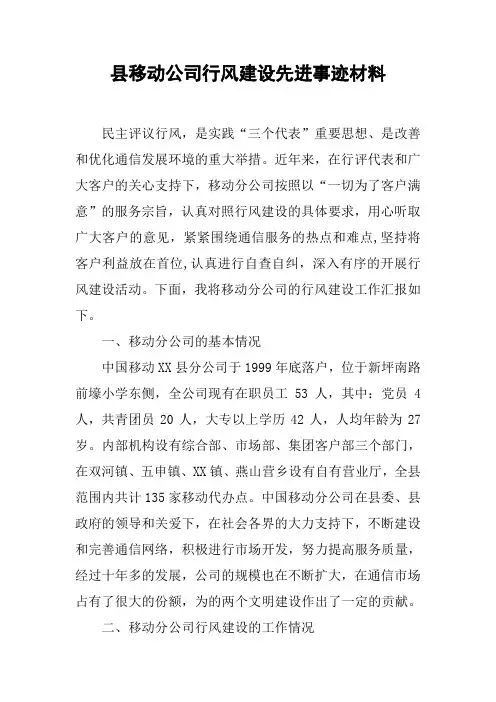 县移动公司行风建设先进事迹材料

民主评议行风，是实践“三个代表”重要思想、是改善和优化通信发展环境的重大举措。近年来，在行评代表和广大客户的关心支持下，移动分公司按照以“一切为了客户满意”的服务宗旨，认真对照行风建设的具体要求，用心听取广大客户的意见，紧紧围绕通信服务的热点和难点,坚持将客户利益放在首位,认真进行自查自纠，深入有序的开展行风建设活动。下面，我将移动分公司的行风建设工作汇报如下。

一、移动分公司的基本情况

中国移动XX县分公司于1999年底落户，位于新坪南路前壕小学东侧，全公司现有在职员工 53 人，其中：党员 4 人，共青团员 20 人，大专以上学历 42 人，人均年龄为 27 岁。内部机构设有综合部、市场部、集团客户部三个部门，在双河镇、五申镇、XX镇、燕山营乡设有自有营业厅，全县范围内共计135家移动代办点。中国移动分公司在县委、县政府的领导和关爱下，在社会各界的大力支持下，不断建设和完善通信网络，积极进行市场开发，努力提高服务质量，经过十年多的发展，公司的规模也在不断扩大，在通信市场占有了很大的份额，为的两个文明建设作出了一定的贡献。

二、移动分公司行风建设的工作情况